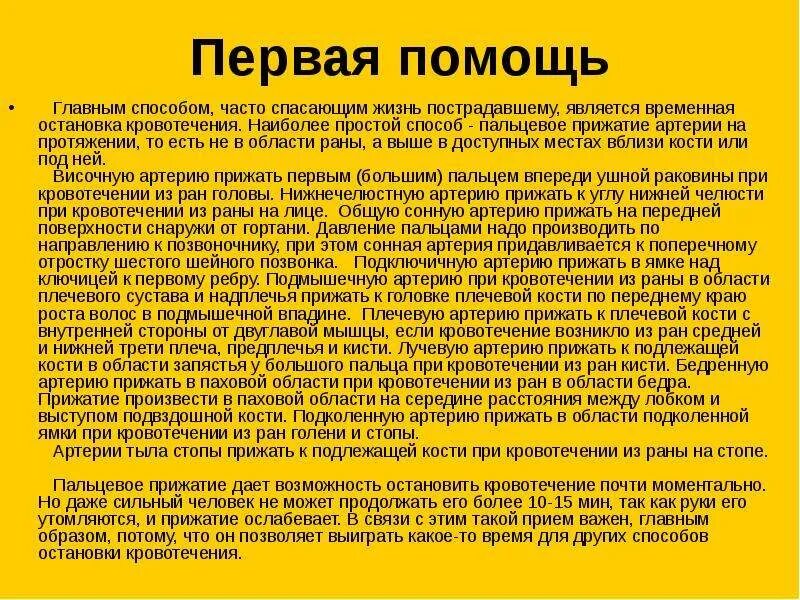 Первая помощь

• Главным способом, часто спасающим жизнь пострадавшему, является временная остановка кровотечения. Наиболее простой способ - пальцевое прижатие артерии на протяжении, то есть не в области раны, а выше в доступных местах вблизи кости или под ней.

Височную артерию прижать первым (большим) пальцем впереди ушной раковины при кровотечении из ран головы. Нижнечелюстную артерию прижать к углу нижней челюсти при кровотечении из раны на лице. Общую сонную артерию прижать на передней поверхности снаружи от гортани. Давление пальцами надо производить по направлению к позвоночнику, при этом сонная артерия придавливается к поперечному отростку шестого шейного позвонка. Подключичную артерию прижать в ямке над ключицей к первому ребру. Подмышечную артерию при кровотечении из раны в области плечевого сустава и надплечья прижать к головке плечевой кости по переднему краю роста волос в подмышечной впадине. Плечевую артерию прижать к плечевой кости с внутренней стороны от двуглавой мышцы, если кровотечение возникло из ран средней и нижней трети плеча, предплечья и кисти. Лучевую артерию прижать к подлежащей кости в области запястья у большого пальца при кровотечении из ран кисти. Бедренную артерию прижать в паховой области при кровотечении из ран в области бедра. Прижатие произвести в паховой области на середине расстояния между лобком и выступом подвздошной кости. Подколенную артерию прижать в области подколенной ямки при кровотечении из ран голени и стопы.

Артерии тыла стопы прижать к подлежащей кости при кровотечении из раны на стопе.

Пальцевое прижатие дает возможность остановить кровотечение почти моментально. Но даже сильный человек не может продолжать его более 10-15 мин, так как руки его утомляются, и прижатие ослабевает. В связи с этим такой прием важен, главным образом, потому, что он позволяет выиграть какое-то время для других способов остановки кровотечения.